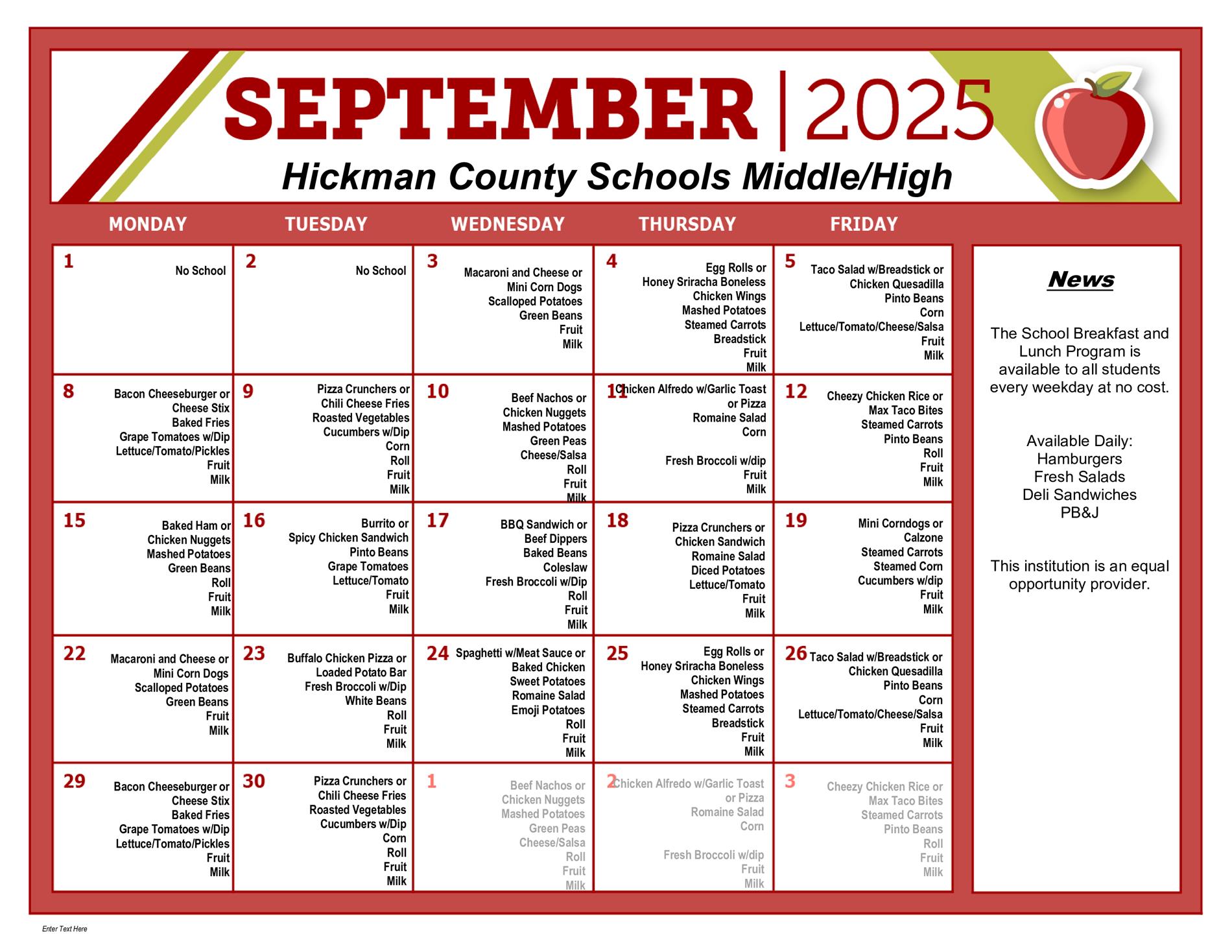 SEPTEMBER | 2025

Hickman County Schools Middle/High

| MONDAY | TUESDAY | WEDNESDAY | THURSDAY | FRIDAY |
|---|---|---|---|---|
| 1 No School | 2 No School | 3 Macaroni and Cheese or Mini Corn Dogs Scalloped Potatoes Green Beans Fruit Milk | 4 Egg Rolls or Honey Sriracha Boneless Chicken Wings Mashed Potatoes Steamed Carrots Breadstick Fruit Milk | 5 Taco Salad w/Breadstick or Chicken Quesadilla Pinto Beans Corn Lettuce/Tomato/Cheese/Salsa Fruit Milk |
| 8 Bacon Cheeseburger or Cheese Stix Baked Fries Grape Tomatoes w/Dip Lettuce/Tomato/Pickles Fruit Milk | 9 Pizza Crunchers or Chili Cheese Fries Roasted Vegetables Cucumbers w/Dip Corn Roll Fruit Milk | 10 Beef Nachos or Chicken Nuggets Mashed Potatoes Green Peas Cheese/Salsa Roll Fruit Milk | 11 Chicken Alfredo w/Garlic Toast or Pizza Romaine Salad Corn Fresh Broccoli w/dip Fruit Milk | 12 Cheezy Chicken Rice or Max Taco Bites Steamed Carrots Pinto Beans Roll Fruit Milk |
| 15 Baked Ham or Chicken Nuggets Mashed Potatoes Green Beans Roll Fruit Milk | 16 Burrito or Spicy Chicken Sandwich Pinto Beans Grape Tomatoes Lettuce/Tomato Fruit Milk | 17 BBQ Sandwich or Beef Dippers Baked Beans Coleslaw Fresh Broccoli w/Dip Roll Fruit Milk | 18 Pizza Crunchers or Chicken Sandwich Romaine Salad Diced Potatoes Lettuce/Tomato Fruit Milk | 19 Mini Corndogs or Calzone Steamed Carrots Steamed Corn Cucumbers w/dip Fruit Milk |
| 22 Macaroni and Cheese or Mini Corn Dogs Scalloped Potatoes Green Beans Fruit Milk | 23 Buffalo Chicken Pizza or Loaded Potato Bar Fresh Broccoli w/Dip White Beans Roll Fruit Milk | 24 Spaghetti w/Meat Sauce or Baked Chicken Sweet Potatoes Romaine Salad Emoji Potatoes Roll Fruit Milk | 25 Egg Rolls or Honey Sriracha Boneless Chicken Wings Mashed Potatoes Steamed Carrots Breadstick Fruit Milk | 26 Taco Salad w/Breadstick or Chicken Quesadilla Pinto Beans Corn Lettuce/Tomato/Cheese/Salsa Fruit Milk |
| 29 Bacon Cheeseburger or Cheese Stix Baked Fries Grape Tomatoes w/Dip Lettuce/Tomato/Pickles Fruit Milk | 30 Pizza Crunchers or Chili Cheese Fries Roasted Vegetables Cucumbers w/Dip Corn Roll Fruit Milk | 1 Beef Nachos or Chicken Nuggets Mashed Potatoes Green Peas Cheese/Salsa Roll Fruit Milk | 2 Chicken Alfredo w/Garlic Toast or Pizza Romaine Salad Corn Fresh Broccoli w/dip Fruit Milk | 3 Cheezy Chicken Rice or Max Taco Bites Steamed Carrots Pinto Beans Roll Fruit Milk |

News

The School Breakfast and Lunch Program is available to all students every weekday at no cost.

Available Daily:
Hamburgers
Fresh Salads
Deli Sandwiches
PB&J

This institution is an equal opportunity provider.

Enter Text Here